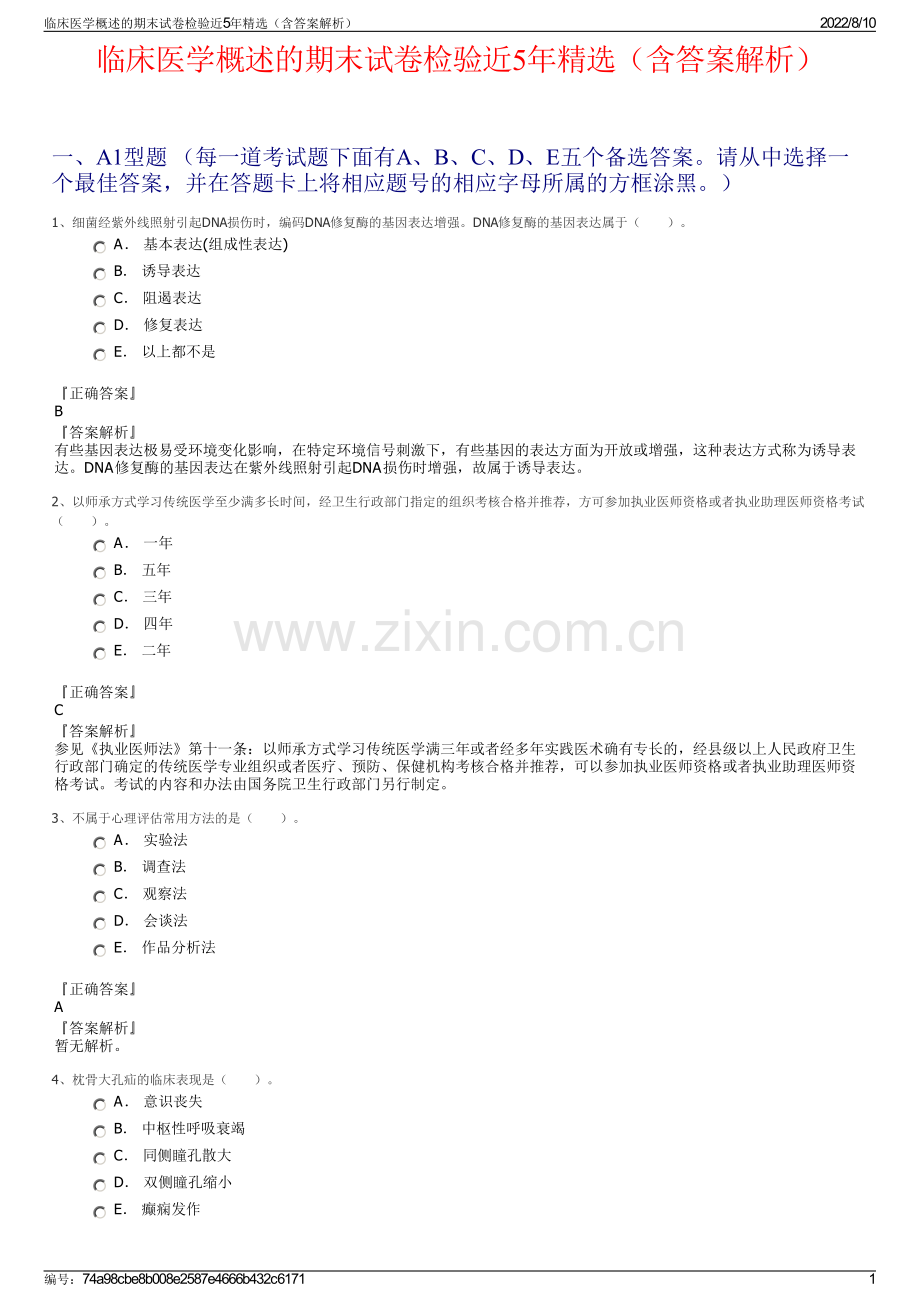 临床医学概述的期末试卷检验近5年精选（含答案解析）

2022/8/10

临床医学概述的期末试卷检验近5年精选（含答案解析）

一、A1型题 （每一道考试题下面有A、B、C、D、E五个备选答案。请从中选择一个最佳答案，并在答题卡上将相应题号的相应字母所属的方框涂黑。）

1、细菌经紫外线照射引起DNA损伤时，编码DNA修复酶的基因表达增强。DNA修复酶的基因表达属于（　　）。

A． 基本表达(组成性表达)

B． 诱导表达

C． 阻遏表达

D． 修复表达

E． 以上都不是

『正确答案』
B
『答案解析』
有些基因表达极易受环境变化影响，在特定环境信号刺激下，有些基因的表达方面为开放或增强，这种表达方式称为诱导表达。DNA修复酶的基因表达在紫外线照射引起DNA损伤时增强，故属于诱导表达。

2、以师承方式学习传统医学至少满多长时间，经卫生行政部门指定的组织考核合格并推荐，方可参加执业医师资格或者执业助理医师资格考试（　　）。

A． 一年

B． 五年

C． 三年

D． 四年

E． 二年

www.zixin.com.cn

『正确答案』
C
『答案解析』
参见《执业医师法》第十一条：以师承方式学习传统医学满三年或者经多年实践医术确有专长的，经县级以上人民政府卫生行政部门确定的传统医学专业组织或者医疗、预防、保健机构考核合格并推荐，可以参加执业医师资格或者执业助理医师资格考试。考试的内容和办法由国务院卫生行政部门另行制定。

3、不属于心理评估常用方法的是（　　）。

A． 实验法

B． 调查法

C． 观察法

D． 会谈法

E． 作品分析法

『正确答案』
A
『答案解析』
暂无解析。

4、枕骨大孔疝的临床表现是（　　）。

A． 意识丧失

B． 中枢性呼吸衰竭

C． 同侧瞳孔散大

D． 双侧瞳孔缩小

E． 癫痫发作

编号：74a98cbe8b008e2587e4666b432c6171

1